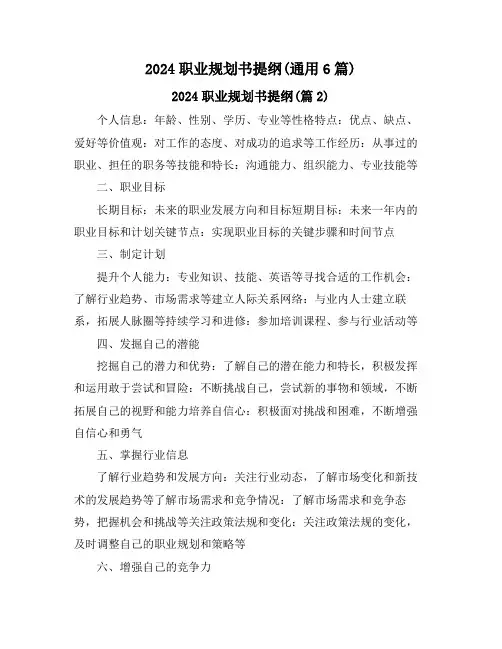 2024 职业规划书提纲(通用 6 篇)

2024 职业规划书提纲(篇 2)

个人信息：年龄、性别、学历、专业等性格特点：优点、缺点、爱好等价值观：对工作的态度、对成功的追求等工作经历：从事过的职业、担任的职务等技能和特长：沟通能力、组织能力、专业技能等

二、职业目标

长期目标：未来的职业发展方向和目标短期目标：未来一年内的职业目标和计划关键节点：实现职业目标的关键步骤和时间节点

三、制定计划

提升个人能力：专业知识、技能、英语等寻找合适的工作机会：了解行业趋势、市场需求等建立人际关系网络：与业内人士建立联系，拓展人脉圈等持续学习和进修：参加培训课程、参与行业活动等

四、发掘自己的潜能

挖掘自己的潜力和优势：了解自己的潜在能力和特长，积极发挥和运用敢于尝试和冒险：不断挑战自己，尝试新的事物和领域，不断拓展自己的视野和能力培养自信心：积极面对挑战和困难，不断增强自信心和勇气

五、掌握行业信息

了解行业趋势和发展方向：关注行业动态，了解市场变化和新技术的发展趋势等了解市场需求和竞争情况：了解市场需求和竞争态势，把握机会和挑战等关注政策法规和变化：关注政策法规的变化，及时调整自己的职业规划和策略等

六、增强自己的竞争力